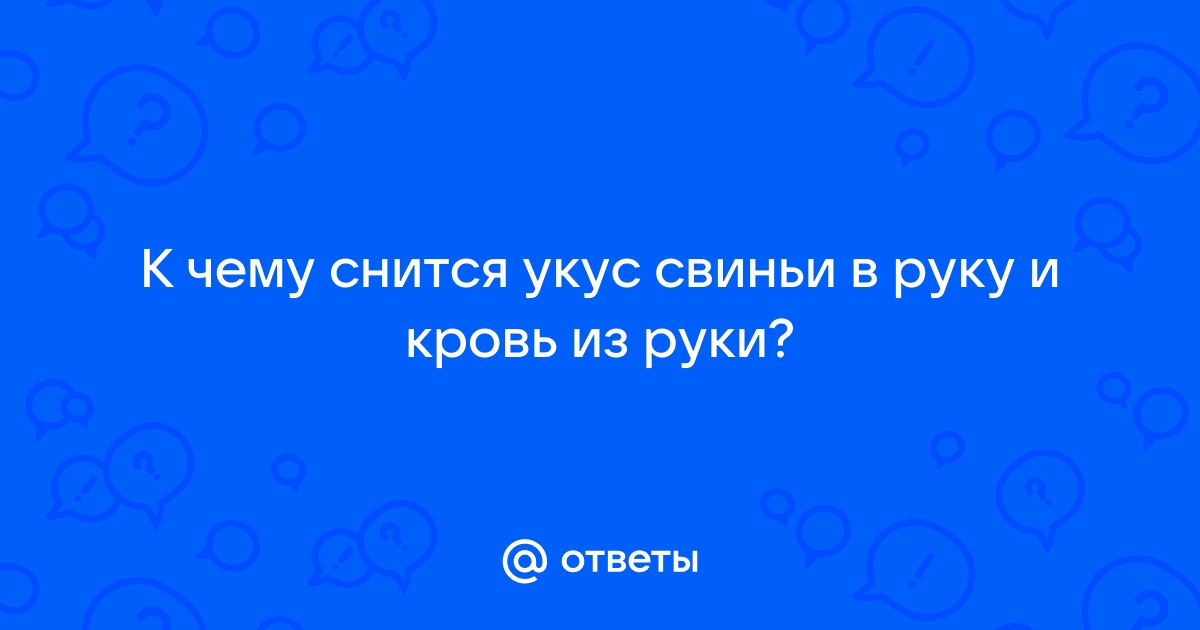 К чему снится укус свиньи в руку и кровь из руки?

@ ответы